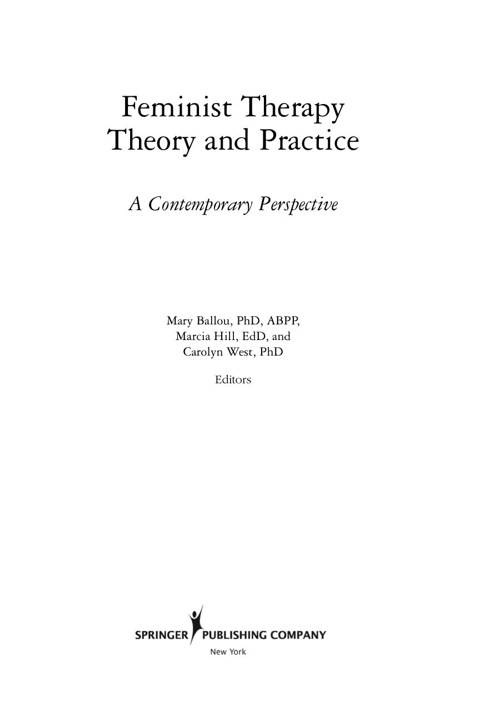 Feminist Therapy
Theory and Practice

A Contemporary Perspective

Mary Ballou, PhD, ABPP,
Marcia Hill, EdD, and
Carolyn West, PhD

Editors

SPRINGER PUBLISHING COMPANY
New York